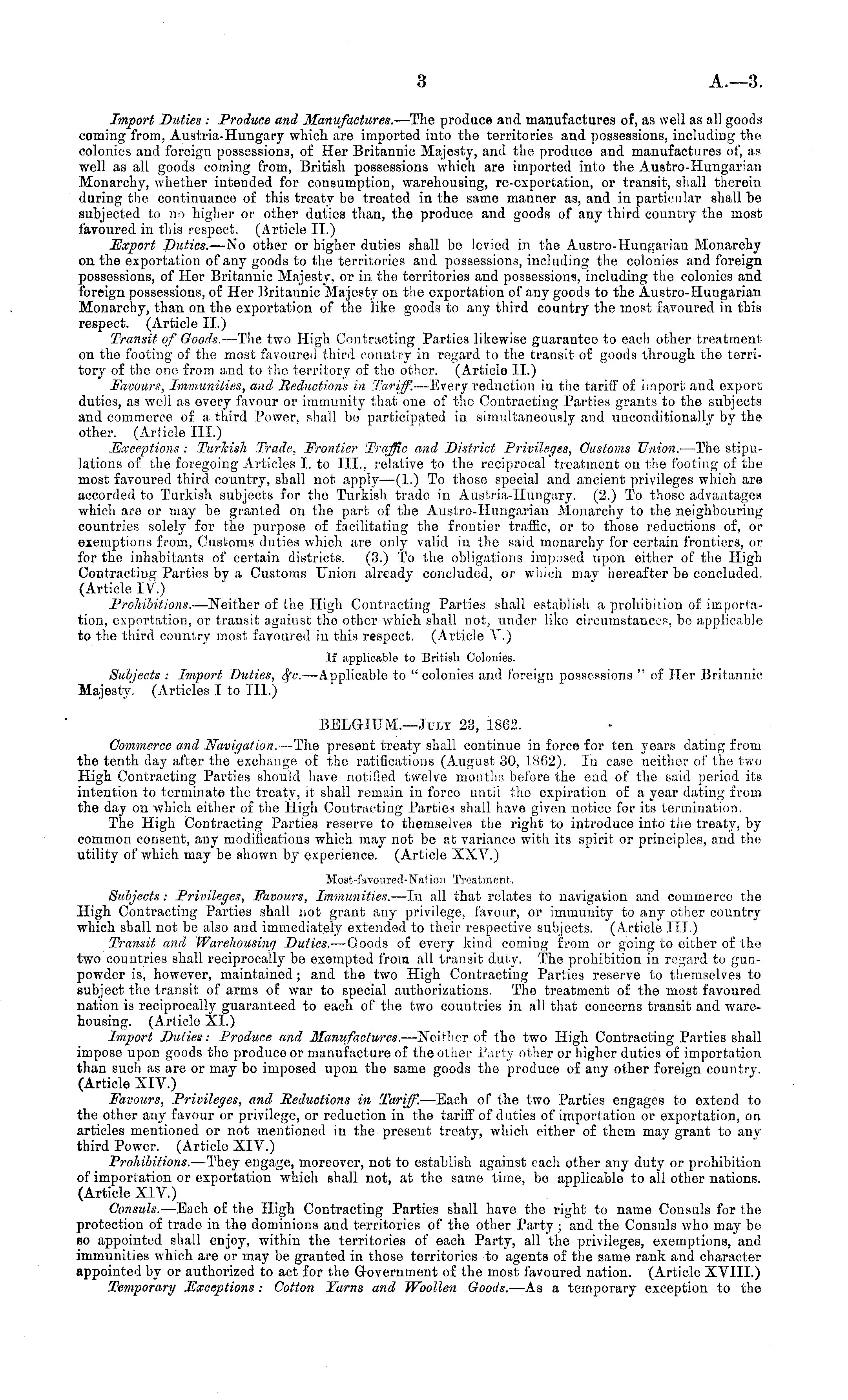 3 A.—3.

Import Duties: Produce and Manufactures.—The produce and manufactures of, as well as all goods coming from, Austria-Hungary which are imported into the territories and possessions, including the colonies and foreign possessions, of Her Britannic Majesty, and the produce and manufactures of, as well as all goods coming from, British possessions which are imported into the Austro-Hungarian Monarchy, whether intended for consumption, warehousing, re-exportation, or transit, shall therein during the continuance of this treaty be treated in the same manner as, and in particular shall be subjected to no higher or other duties than, the produce and goods of any third country the most favoured in this respect. (Article II.)

Export Duties.—No other or higher duties shall be levied in the Austro-Hungarian Monarchy on the exportation of any goods to the territories and possessions, including the colonies and foreign possessions, of Her Britannic Majesty, or in the territories and possessions, including the colonies and foreign possessions, of Her Britannic Majesty on the exportation of any goods to the Austro-Hungarian Monarchy, than on the exportation of the like goods to any third country the most favoured in this respect. (Article II.)

Transit of Goods.—The two High Contracting Parties likewise guarantee to each other treatment on the footing of the most favoured third country in regard to the transit of goods through the territory of the one from and to the territory of the other. (Article II.)

Favours, Immunities, and Reductions in Tariff.—Every reduction in the tariff of import and export duties, as well as every favour or immunity that one of the Contracting Parties grants to the subjects and commerce of a third Power, shall be participated in simultaneously and unconditionally by the other. (Article III.)

Exceptions: Turkish Trade, Frontier Traffic and District Privileges, Customs Union.—The stipulations of the foregoing Articles I. to III., relative to the reciprocal treatment on the footing of the most favoured third country, shall not apply—(1.) To those special and ancient privileges which are accorded to Turkish subjects for the Turkish trade in Austria-Hungary. (2.) To those advantages which are or may be granted on the part of the Austro-Hungarian Monarchy to the neighbouring countries solely for the purpose of facilitating the frontier traffic, or to those reductions of, or exemptions from, Customs duties which are only valid in the said monarchy for certain frontiers, or for the inhabitants of certain districts. (3.) To the obligations imposed upon either of the High Contracting Parties by a Customs Union already concluded, or which may hereafter be concluded. (Article IV.)

Prohibitions.—Neither of the High Contracting Parties shall establish a prohibition of importation, exportation, or transit against the other which shall not, under like circumstances, be applicable to the third country most favoured in this respect. (Article V.)

If applicable to British Colonies.

Subjects: Import Duties, &c.—Applicable to "colonies and foreign possessions" of Her Britannic Majesty. (Articles I to III.)

BELGIUM.—July 23, 1862.

Commerce and Navigation.—The present treaty shall continue in force for ten years dating from the tenth day after the exchange of the ratifications (August 30, 1862). In case neither of the two High Contracting Parties should have notified twelve months before the end of the said period its intention to terminate the treaty, it shall remain in force until the expiration of a year dating from the day on which either of the High Contracting Parties shall have given notice for its termination.

The High Contracting Parties reserve to themselves the right to introduce into the treaty, by common consent, any modifications which may not be at variance with its spirit or principles, and the utility of which may be shown by experience. (Article XXV.)

Most-favoured-Nation Treatment.

Subjects: Privileges, Favours, Immunities.—In all that relates to navigation and commerce the High Contracting Parties shall not grant any privilege, favour, or immunity to any other country which shall not be also and immediately extended to their respective subjects. (Article III.)

Transit and Warehousing Duties.—Goods of every kind coming from or going to either of the two countries shall reciprocally be exempted from all transit duty. The prohibition in regard to gunpowder is, however, maintained; and the two High Contracting Parties reserve to themselves to subject the transit of arms of war to special authorizations. The treatment of the most favoured nation is reciprocally guaranteed to each of the two countries in all that concerns transit and warehousing. (Article XI.)

Import Duties: Produce and Manufactures.—Neither of the two High Contracting Parties shall impose upon goods the produce or manufacture of the other Party other or higher duties of importation than such as are or may be imposed upon the same goods the produce of any other foreign country. (Article XIV.)

Favours, Privileges, and Reductions in Tariff.—Each of the two Parties engages to extend to the other any favour or privilege, or reduction in the tariff of duties of importation or exportation, on articles mentioned or not mentioned in the present treaty, which either of them may grant to any third Power. (Article XIV.)

Prohibitions.—They engage, moreover, not to establish against each other any duty or prohibition of importation or exportation which shall not, at the same time, be applicable to all other nations. (Article XIV.)

Consuls.—Each of the High Contracting Parties shall have the right to name Consuls for the protection of trade in the dominions and territories of the other Party; and the Consuls who may be so appointed shall enjoy, within the territories of each Party, all the privileges, exemptions, and immunities which are or may be granted in those territories to agents of the same rank and character appointed by or authorized to act for the Government of the most favoured nation. (Article XVIII.)

Temporary Exceptions: Cotton Yarns and Woollen Goods.—As a temporary exception to the